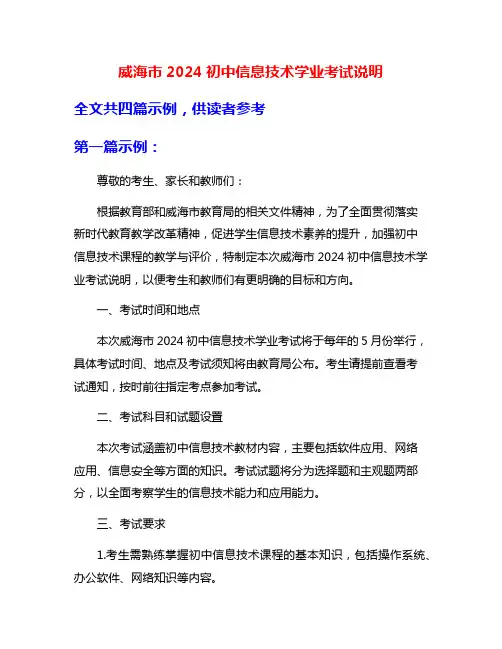 威海市 2024 初中信息技术学业考试说明

全文共四篇示例，供读者参考

第一篇示例：

尊敬的考生、家长和教师们：

根据教育部和威海市教育局的相关文件精神，为了全面贯彻落实新时代教育教学改革精神，促进学生信息技术素养的提升，加强初中信息技术课程的教学与评价，特制定本次威海市 2024 初中信息技术学业考试说明，以便考生和教师们有更明确的目标和方向。

一、考试时间和地点

本次威海市 2024 初中信息技术学业考试将于每年的 5 月份举行，具体考试时间、地点及考试须知将由教育局公布。考生请提前查看考试通知，按时前往指定考点参加考试。

二、考试科目和试题设置

本次考试涵盖初中信息技术教材内容，主要包括软件应用、网络应用、信息安全等方面的知识。考试试题将分为选择题和主观题两部分，以全面考察学生的信息技术能力和应用能力。

三、考试要求

1.考生需熟练掌握初中信息技术课程的基本知识，包括操作系统、办公软件、网络知识等内容。